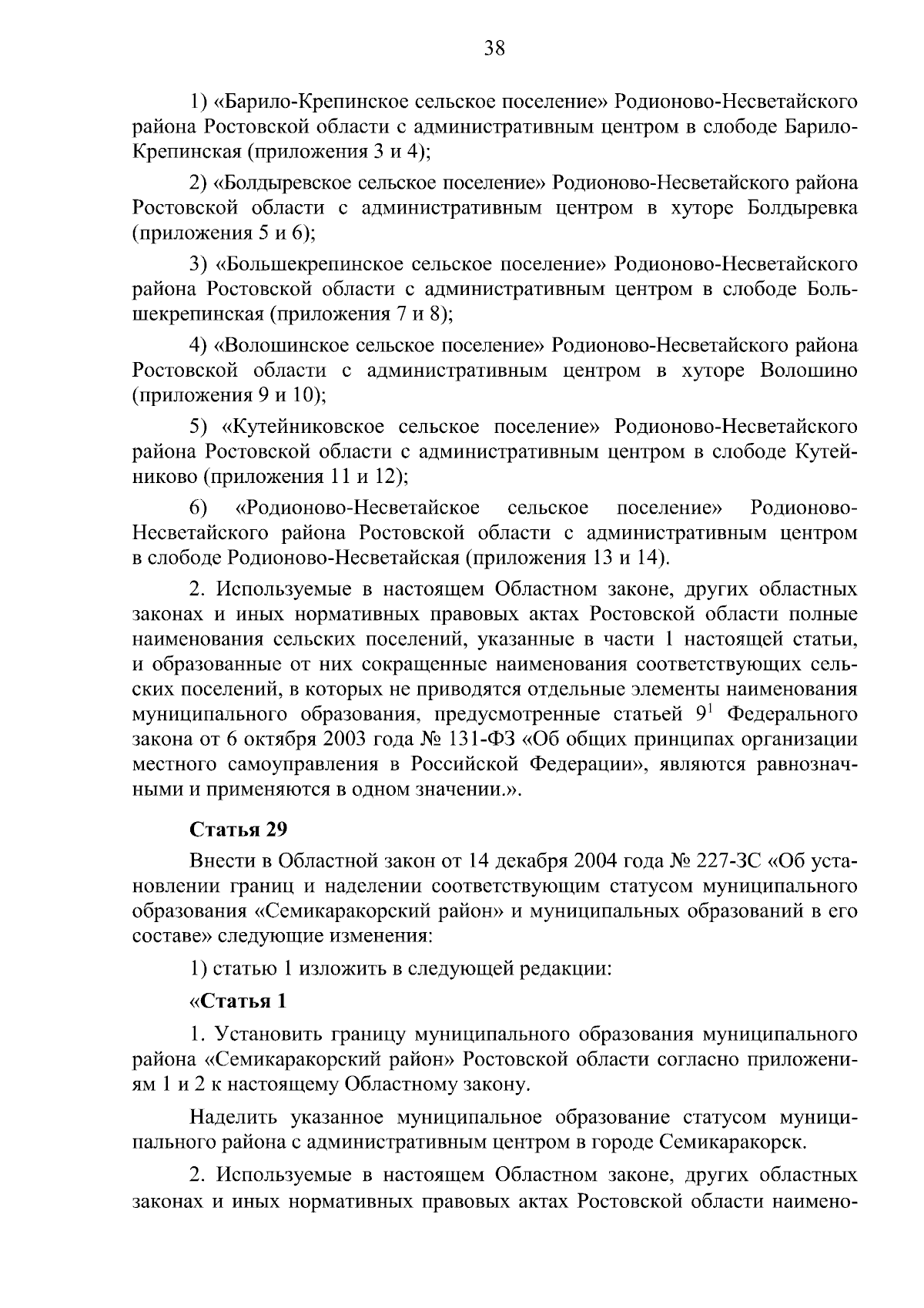 38

1) «Барило-Крепинское сельское поселение» Родионово-Несветайского района Ростовской области с административным центром в слободе Барило-Крепинская (приложения 3 и 4);

2) «Болдыревское сельское поселение» Родионово-Несветайского района Ростовской области с административным центром в хуторе Болдыревка (приложения 5 и 6);

3) «Большекрепинское сельское поселение» Родионово-Несветайского района Ростовской области с административным центром в слободе Большекрепинская (приложения 7 и 8);

4) «Волошинское сельское поселение» Родионово-Несветайского района Ростовской области с административным центром в хуторе Волошино (приложения 9 и 10);

5) «Кутейниковское сельское поселение» Родионово-Несветайского района Ростовской области с административным центром в слободе Кутейниково (приложения 11 и 12);

6) «Родионово-Несветайское сельское поселение» Родионово-Несветайского района Ростовской области с административным центром в слободе Родионово-Несветайская (приложения 13 и 14).

2. Используемые в настоящем Областном законе, других областных законах и иных нормативных правовых актах Ростовской области полные наименования сельских поселений, указанные в части 1 настоящей статьи, и образованные от них сокращенные наименования соответствующих сельских поселений, в которых не приводятся отдельные элементы наименования муниципального образования, предусмотренные статьей $9^1$ Федерального закона от 6 октября 2003 года № 131-ФЗ «Об общих принципах организации местного самоуправления в Российской Федерации», являются равнозначными и применяются в одном значении.».

Статья 29

Внести в Областной закон от 14 декабря 2004 года № 227-ЗС «Об установлении границ и наделении соответствующим статусом муниципального образования «Семикаракорский район» и муниципальных образований в его составе» следующие изменения:

1) статью 1 изложить в следующей редакции:

«Статья 1

1. Установить границу муниципального образования муниципального района «Семикаракорский район» Ростовской области согласно приложениям 1 и 2 к настоящему Областному закону.

Наделить указанное муниципальное образование статусом муниципального района с административным центром в городе Семикаракорск.

2. Используемые в настоящем Областном законе, других областных законах и иных нормативных правовых актах Ростовской области наимено-